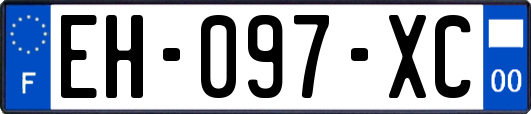 F
EH-097-XC
00